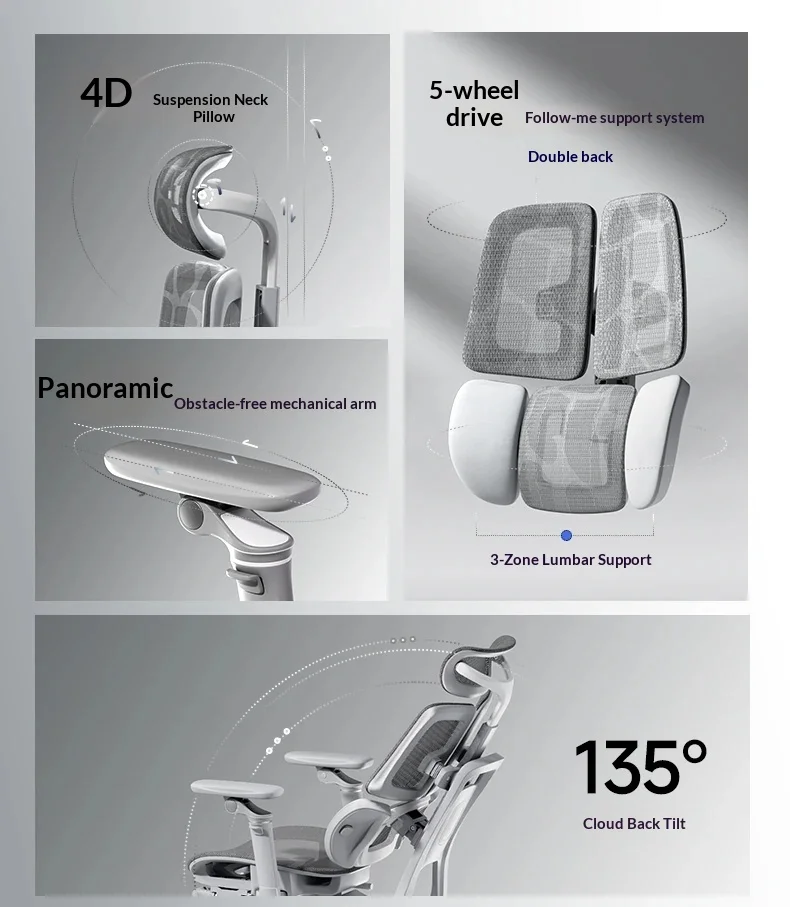 4D
Suspension Neck Pillow

Panoramic
Obstacle-free mechanical arm

5-wheel drive
Follow-me support system

Double back

3-Zone Lumbar Support

135°
Cloud Back Tilt